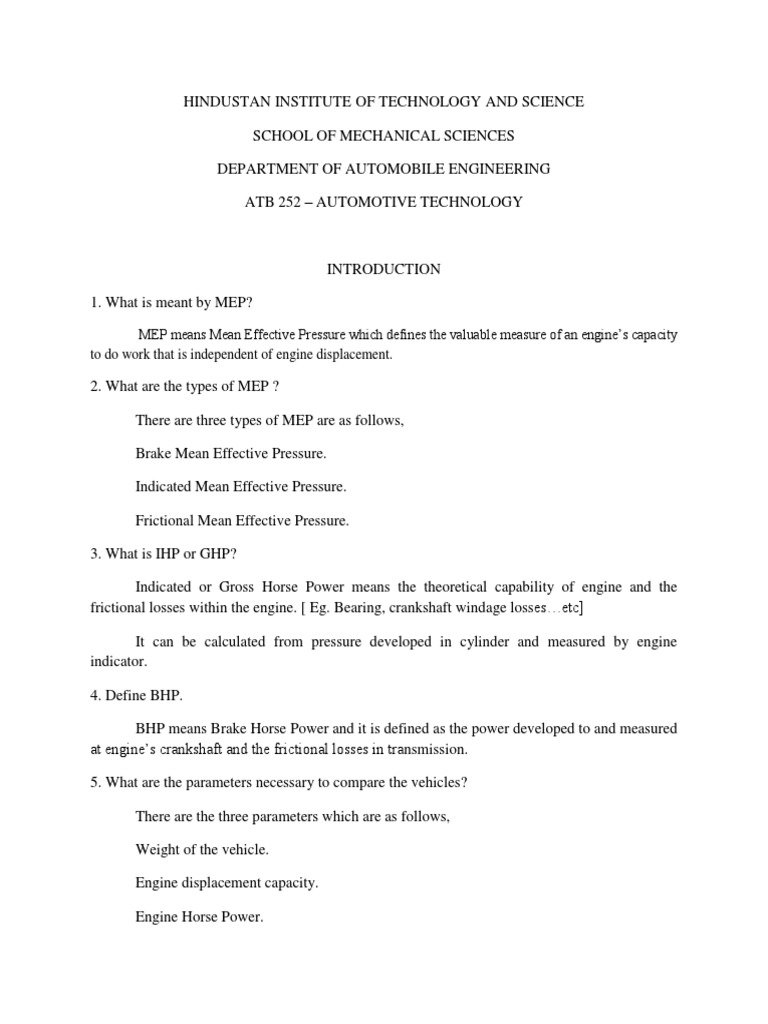 HINDUSTAN INSTITUTE OF TECHNOLOGY AND SCIENCE

SCHOOL OF MECHANICAL SCIENCES

DEPARTMENT OF AUTOMOBILE ENGINEERING

ATB 252 – AUTOMOTIVE TECHNOLOGY

INTRODUCTION

1. What is meant by MEP?

MEP means Mean Effective Pressure which defines the valuable measure of an engine's capacity to do work that is independent of engine displacement.

2. What are the types of MEP ?

There are three types of MEP are as follows,

Brake Mean Effective Pressure.

Indicated Mean Effective Pressure.

Frictional Mean Effective Pressure.

3. What is IHP or GHP?

Indicated or Gross Horse Power means the theoretical capability of engine and the frictional losses within the engine. [ Eg. Bearing, crankshaft windage losses…etc]

It can be calculated from pressure developed in cylinder and measured by engine indicator.

4. Define BHP.

BHP means Brake Horse Power and it is defined as the power developed to and measured at engine's crankshaft and the frictional losses in transmission.

5. What are the parameters necessary to compare the vehicles?

There are the three parameters which are as follows,

Weight of the vehicle.

Engine displacement capacity.

Engine Horse Power.